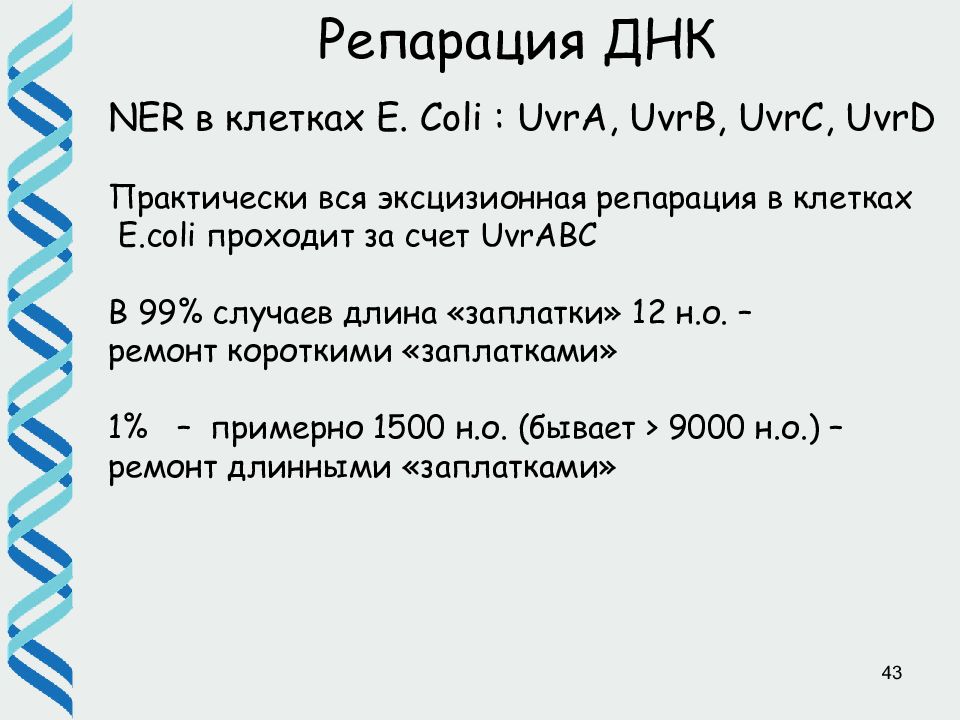 Репарация ДНК

NER в клетках E. Coli : UvrA, UvrB, UvrC, UvrD

Практически вся эксцизионная репарация в клетках E.coli проходит за счет UvrABC

В 99% случаев длина «заплатки» 12 н.о. – ремонт короткими «заплатками»

1% – примерно 1500 н.о. (бывает > 9000 н.о.) – ремонт длинными «заплатками»

43